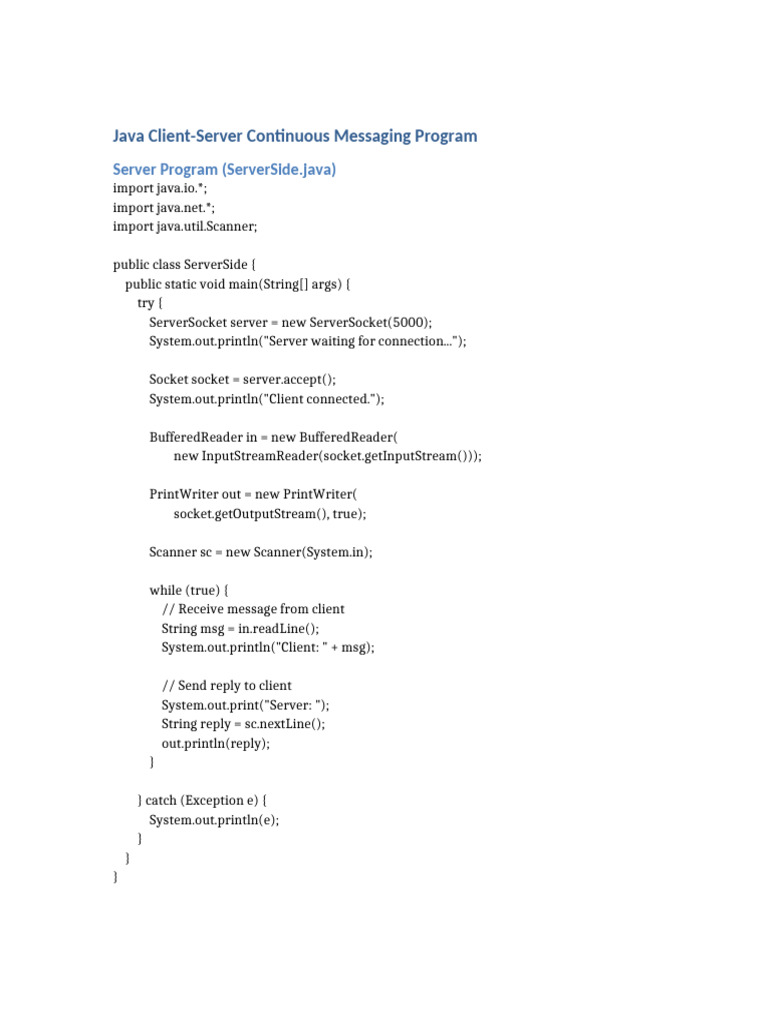 Java Client-Server Continuous Messaging Program

Server Program (ServerSide.java)

import java.io.*;
import java.net.*;
import java.util.Scanner;

public class ServerSide {
    public static void main(String[] args) {
        try {
            ServerSocket server = new ServerSocket(5000);
            System.out.println("Server waiting for connection...");

            Socket socket = server.accept();
            System.out.println("Client connected.");

            BufferedReader in = new BufferedReader(
                    new InputStreamReader(socket.getInputStream()));

            PrintWriter out = new PrintWriter(
                    socket.getOutputStream(), true);

            Scanner sc = new Scanner(System.in);

            while (true) {
                // Receive message from client
                String msg = in.readLine();
                System.out.println("Client: " + msg);

                // Send reply to client
                System.out.print("Server: ");
                String reply = sc.nextLine();
                out.println(reply);
            }

        } catch (Exception e) {
            System.out.println(e);
        }
    }
}